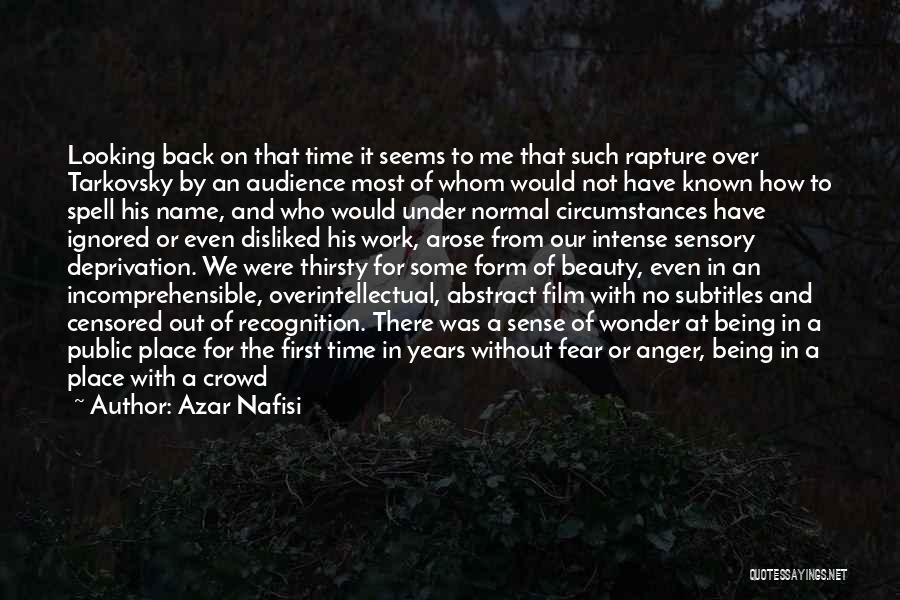 Looking back on that time it seems to me that such rapture over Tarkovsky by an audience most of whom would not have known how to spell his name, and who would under normal circumstances have ignored or even disliked his work, arose from our intense sensory deprivation. We were thirsty for some form of beauty, even in an incomprehensible, overintellectual, abstract film with no subtitles and censored out of recognition. There was a sense of wonder at being in a public place for the first time in years without fear or anger, being in a place with a crowd

~ Author: Azar Nafisi

QUOTESSAYINGS.NET